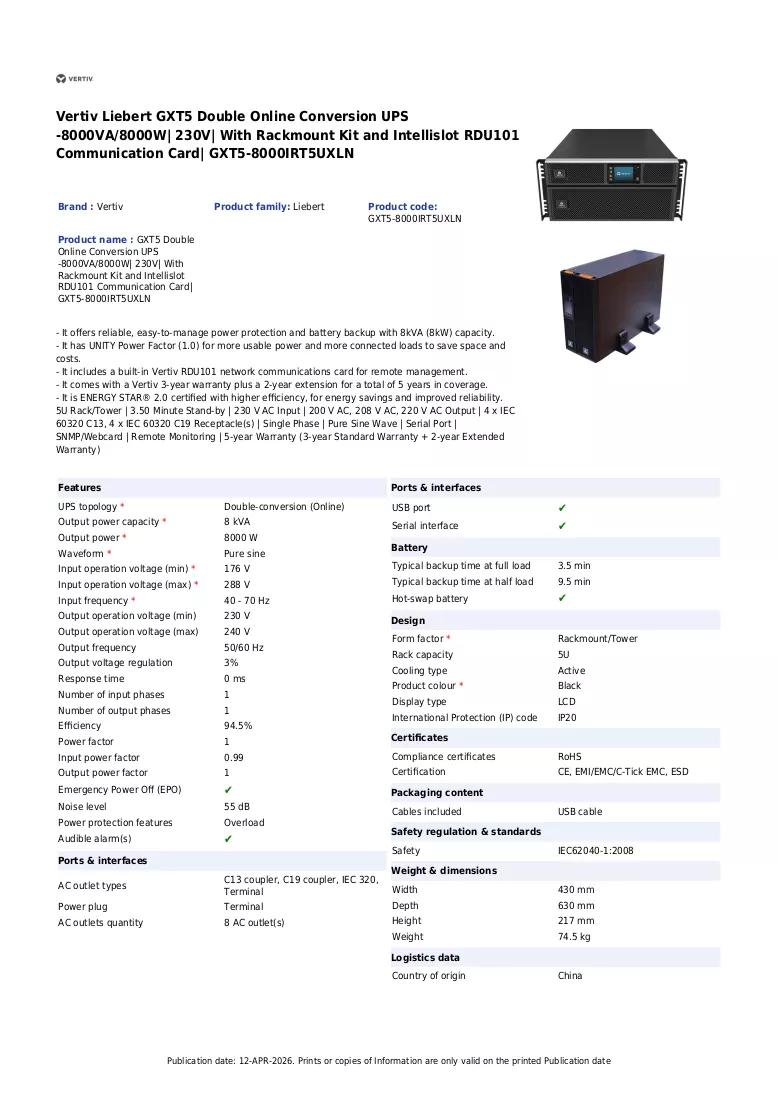 VERTIV

Vertiv Liebert GXT5 Double Online Conversion UPS -8000VA/8000W| 230V| With Rackmount Kit and Intellislot RDU101 Communication Card| GXT5-8000IRT5UXLN

Brand : Vertiv

Product family: Liebert

Product code:
GXT5-8000IRT5UXLN

Product name : GXT5 Double Online Conversion UPS -8000VA/8000W| 230V| With Rackmount Kit and Intellislot RDU101 Communication Card| GXT5-8000IRT5UXLN

- It offers reliable, easy-to-manage power protection and battery backup with 8kVA (8kW) capacity.
- It has UNITY Power Factor (1.0) for more usable power and more connected loads to save space and costs.
- It includes a built-in Vertiv RDU101 network communications card for remote management.
- It comes with a Vertiv 3-year warranty plus a 2-year extension for a total of 5 years in coverage.
- It is ENERGY STAR® 2.0 certified with higher efficiency, for energy savings and improved reliability.
5U Rack/Tower | 3.50 Minute Stand-by | 230 V AC Input | 200 V AC, 208 V AC, 220 V AC Output | 4 x IEC 60320 C13, 4 x IEC 60320 C19 Receptacle(s) | Single Phase | Pure Sine Wave | Serial Port | SNMP/Webcard | Remote Monitoring | 5-year Warranty (3-year Standard Warranty + 2-year Extended Warranty)

Features
UPS topology * Double-conversion (Online)
Output power capacity * 8 kVA
Output power * 8000 W
Waveform * Pure sine
Input operation voltage (min) * 176 V
Input operation voltage (max) * 288 V
Input frequency * 40 - 70 Hz
Output operation voltage (min) 230 V
Output operation voltage (max) 240 V
Output frequency 50/60 Hz
Output voltage regulation 3%
Response time 0 ms
Number of input phases 1
Number of output phases 1
Efficiency 94.5%
Power factor 1
Input power factor 0.99
Output power factor 1
Emergency Power Off (EPO) ✔
Noise level 55 dB
Power protection features Overload
Audible alarm(s) ✔

Ports & interfaces
AC outlet types C13 coupler, C19 coupler, IEC 320, Terminal
Power plug Terminal
AC outlets quantity 8 AC outlet(s)

Ports & interfaces
USB port ✔
Serial interface ✔

Battery
Typical backup time at full load 3.5 min
Typical backup time at half load 9.5 min
Hot-swap battery ✔

Design
Form factor * Rackmount/Tower
Rack capacity 5U
Cooling type Active
Product colour * Black
Display type LCD
International Protection (IP) code IP20

Certificates
Compliance certificates RoHS
Certification CE, EMI/EMC/C-Tick EMC, ESD

Packaging content
Cables included USB cable

Safety regulation & standards
Safety IEC62040-1:2008

Weight & dimensions
Width 430 mm
Depth 630 mm
Height 217 mm
Weight 74.5 kg

Logistics data
Country of origin China

Publication date: 12-APR-2026. Prints or copies of Information are only valid on the printed Publication date